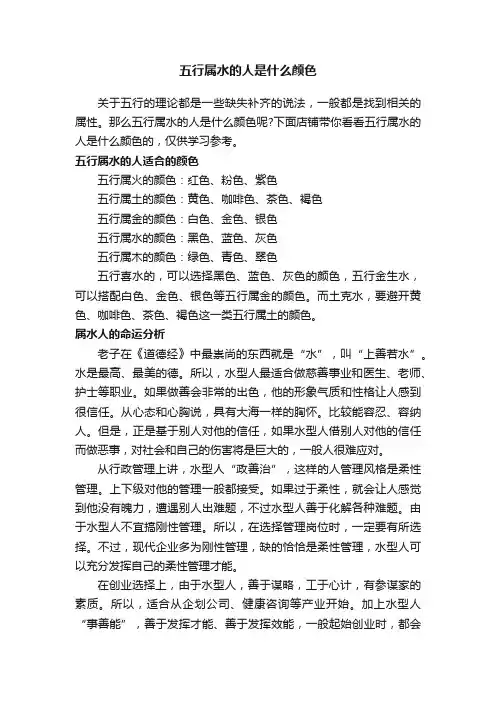 五行属水的人是什么颜色

关于五行的理论都是一些缺失补齐的说法，一般都是找到相关的属性。那么五行属水的人是什么颜色呢?下面店铺带你看看五行属水的人是什么颜色的，仅供学习参考。

五行属水的人适合的颜色

五行属火的颜色：红色、粉色、紫色

五行属土的颜色：黄色、咖啡色、茶色、褐色

五行属金的颜色：白色、金色、银色

五行属水的颜色：黑色、蓝色、灰色

五行属木的颜色：绿色、青色、翠色

五行喜水的，可以选择黑色、蓝色、灰色的颜色，五行金生水，可以搭配白色、金色、银色等五行属金的颜色。而土克水，要避开黄色、咖啡色、茶色、褐色这一类五行属土的颜色。

属水人的命运分析

老子在《道德经》中最崇尚的东西就是“水”，叫“上善若水”。水是最高、最美的德。所以，水型人最适合做慈善事业和医生、老师、护士等职业。如果做善会非常的出色，他的形象气质和性格让人感到很信任。从心态和心胸说，具有大海一样的胸怀。比较能容忍、容纳人。但是，正是基于别人对他的信任，如果水型人借别人对他的信任而做恶事，对社会和自己的伤害将是巨大的，一般人很难应对。

从行政管理上讲，水型人“政善治”，这样的人管理风格是柔性管理。上下级对他的管理一般都接受。如果过于柔性，就会让人感觉到他没有魄力，遭遇别人出难题，不过水型人善于化解各种难题。由于水型人不宜搞刚性管理。所以，在选择管理岗位时，一定要有所选择。不过，现代企业多为刚性管理，缺的恰恰是柔性管理，水型人可以充分发挥自己的柔性管理才能。

在创业选择上，由于水型人，善于谋略，工于心计，有参谋家的素质。所以，适合从企划公司、健康咨询等产业开始。加上水型人“事善能”，善于发挥才能、善于发挥效能，一般起始创业时，都会